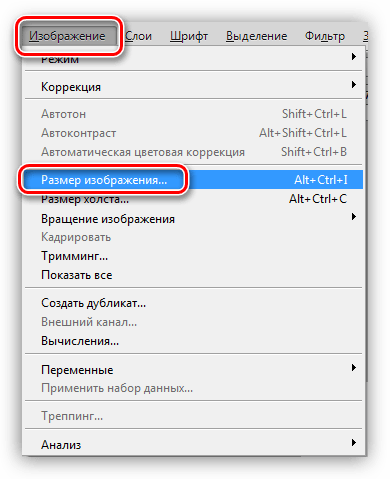 Изображение Слои Шрифт Выделение Фильтр

Режим

Коррекция

Автотон Shift+Ctrl+L
Автоконтраст Alt+Shift+Ctrl+L
Автоматическая цветовая коррекция Shift+Ctrl+B

Размер изображения... Alt+Ctrl+I
Размер холста... Alt+Ctrl+C
Вращение изображения
Кадрировать
Тримминг...
Показать все

Создать дубликат...
Внешний канал...
Вычисления...

Переменные
Применить набор данных...

Треппинг...

Анализ